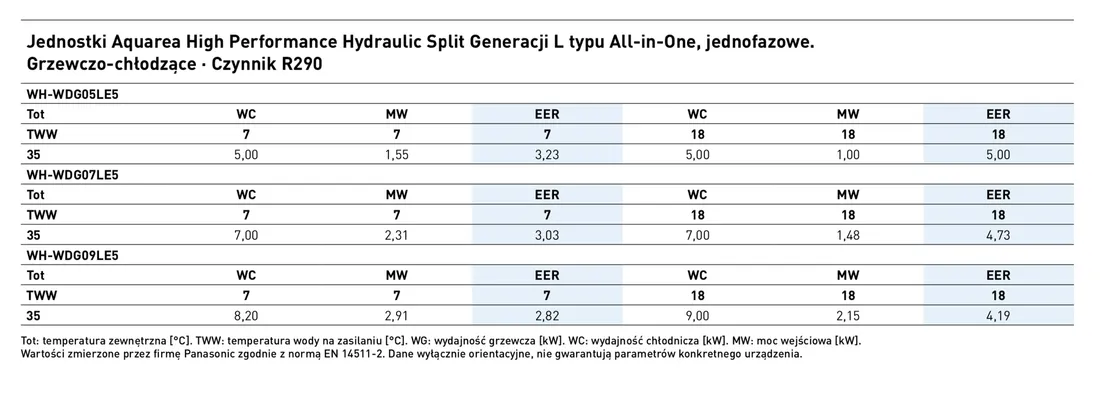 Jednostki Aquarea High Performance Hydraulic Split Generacji L typu All-in-One, jednofazowe. Grzewczo-chłodzące · Czynnik R290

WH-WDG05LE5

| Tot | WC | MW | EER | WC | MW | EER |
|---|---|---|---|---|---|---|
| TWW | 7 | 7 | 7 | 18 | 18 | 18 |
| 35 | 5,00 | 1,55 | 3,23 | 5,00 | 1,00 | 5,00 |

WH-WDG07LE5

| Tot | WC | MW | EER | WC | MW | EER |
|---|---|---|---|---|---|---|
| TWW | 7 | 7 | 7 | 18 | 18 | 18 |
| 35 | 7,00 | 2,31 | 3,03 | 7,00 | 1,48 | 4,73 |

WH-WDG09LE5

| Tot | WC | MW | EER | WC | MW | EER |
|---|---|---|---|---|---|---|
| TWW | 7 | 7 | 7 | 18 | 18 | 18 |
| 35 | 8,20 | 2,91 | 2,82 | 9,00 | 2,15 | 4,19 |

Tot: temperatura zewnętrzna [°C]. TWW: temperatura wody na zasilaniu [°C]. WG: wydajność grzewcza [kW]. WC: wydajność chłodnicza [kW]. MW: moc wejściowa [kW].
Wartości zmierzone przez firmę Panasonic zgodnie z normą EN 14511-2. Dane wyłącznie orientacyjne, nie gwarantują parametrów konkretnego urządzenia.